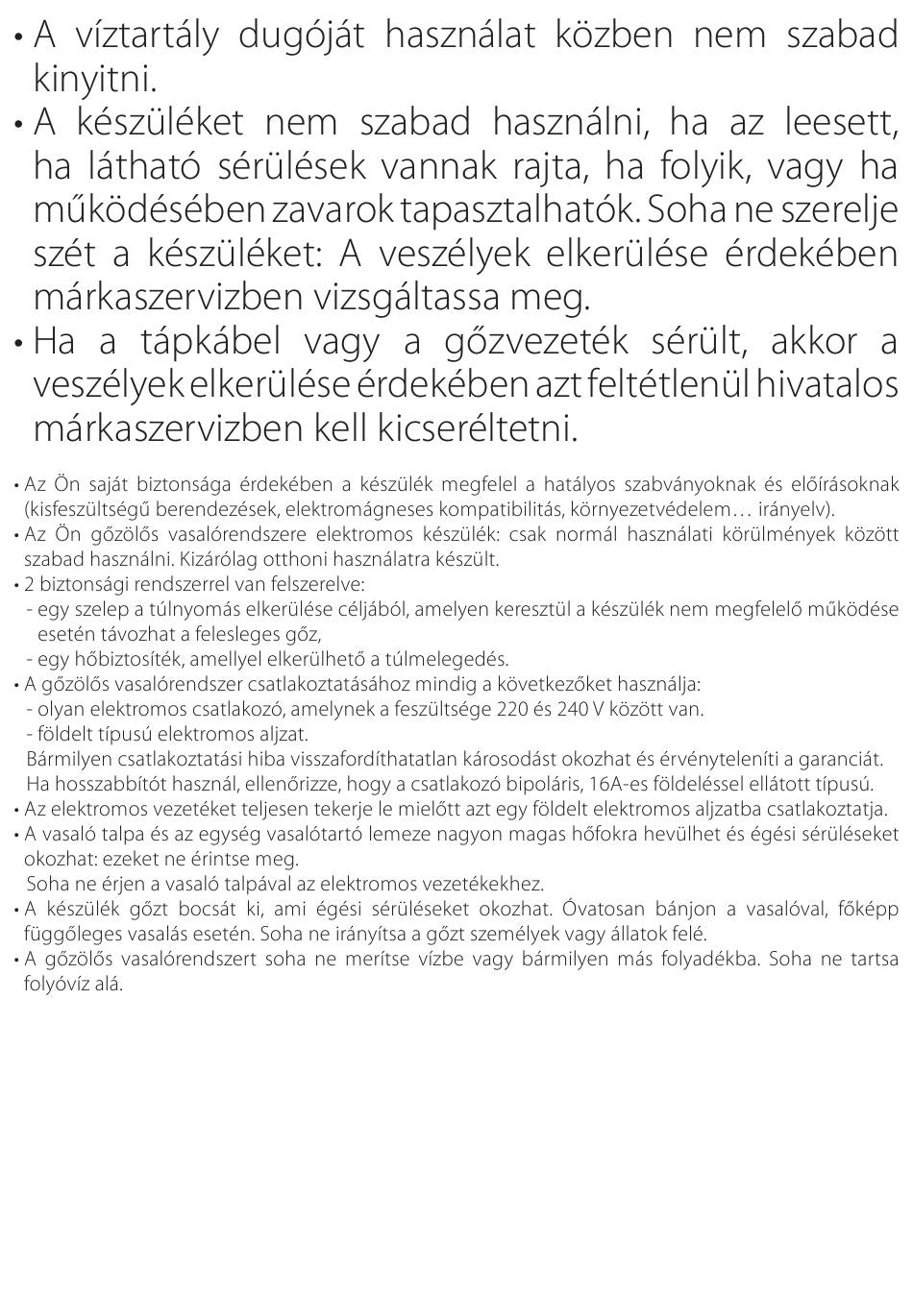 • A víztartály dugóját használat közben nem szabad kinyitni.
• A készüléket nem szabad használni, ha az leesett, ha látható sérülések vannak rajta, ha folyik, vagy ha működésében zavarok tapasztalhatók. Soha ne szerelje szét a készüléket: A veszélyek elkerülése érdekében márkaszervizben vizsgáltassa meg.
• Ha a tápkábel vagy a gőzvezeték sérült, akkor a veszélyek elkerülése érdekében azt feltétlenül hivatalos márkaszervizben kell kicseréltetni.

• Az Ön saját biztonsága érdekében a készülék megfelel a hatályos szabványoknak és előírásoknak (kisfeszültségű berendezések, elektromágneses kompatibilitás, környezetvédelem… irányelv).
• Az Ön gőzölős vasalórendszere elektromos készülék: csak normál használati körülmények között szabad használni. Kizárólag otthoni használatra készült.
• 2 biztonsági rendszerrel van felszerelve:
- egy szelep a túlnyomás elkerülése céljából, amelyen keresztül a készülék nem megfelelő működése esetén távozhat a felesleges gőz,
- egy hőbiztosíték, amellyel elkerülhető a túlmelegedés.
• A gőzölős vasalórendszer csatlakoztatásához mindig a következőket használja:
- olyan elektromos csatlakozó, amelynek a feszültsége 220 és 240 V között van.
- földelt típusú elektromos aljzat.
Bármilyen csatlakoztatási hiba visszafordíthatatlan károsodást okozhat és érvényteleníti a garanciát.
Ha hosszabbítót használ, ellenőrizze, hogy a csatlakozó bipoláris, 16A-es földeléssel ellátott típusú.
• Az elektromos vezetéket teljesen tekerje le mielőtt azt egy földelt elektromos aljzatba csatlakoztatja.
• A vasaló talpa és az egység vasalótartó lemeze nagyon magas hőfokra hevülhet és égési sérüléseket okozhat: ezeket ne érintse meg.
Soha ne érjen a vasaló talpával az elektromos vezetékekhez.
• A készülék gőzt bocsát ki, ami égési sérüléseket okozhat. Óvatosan bánjon a vasalóval, főképp függőleges vasalás esetén. Soha ne irányítsa a gőzt személyek vagy állatok felé.
• A gőzölős vasalórendszert soha ne merítse vízbe vagy bármilyen más folyadékba. Soha ne tartsa folyóvíz alá.